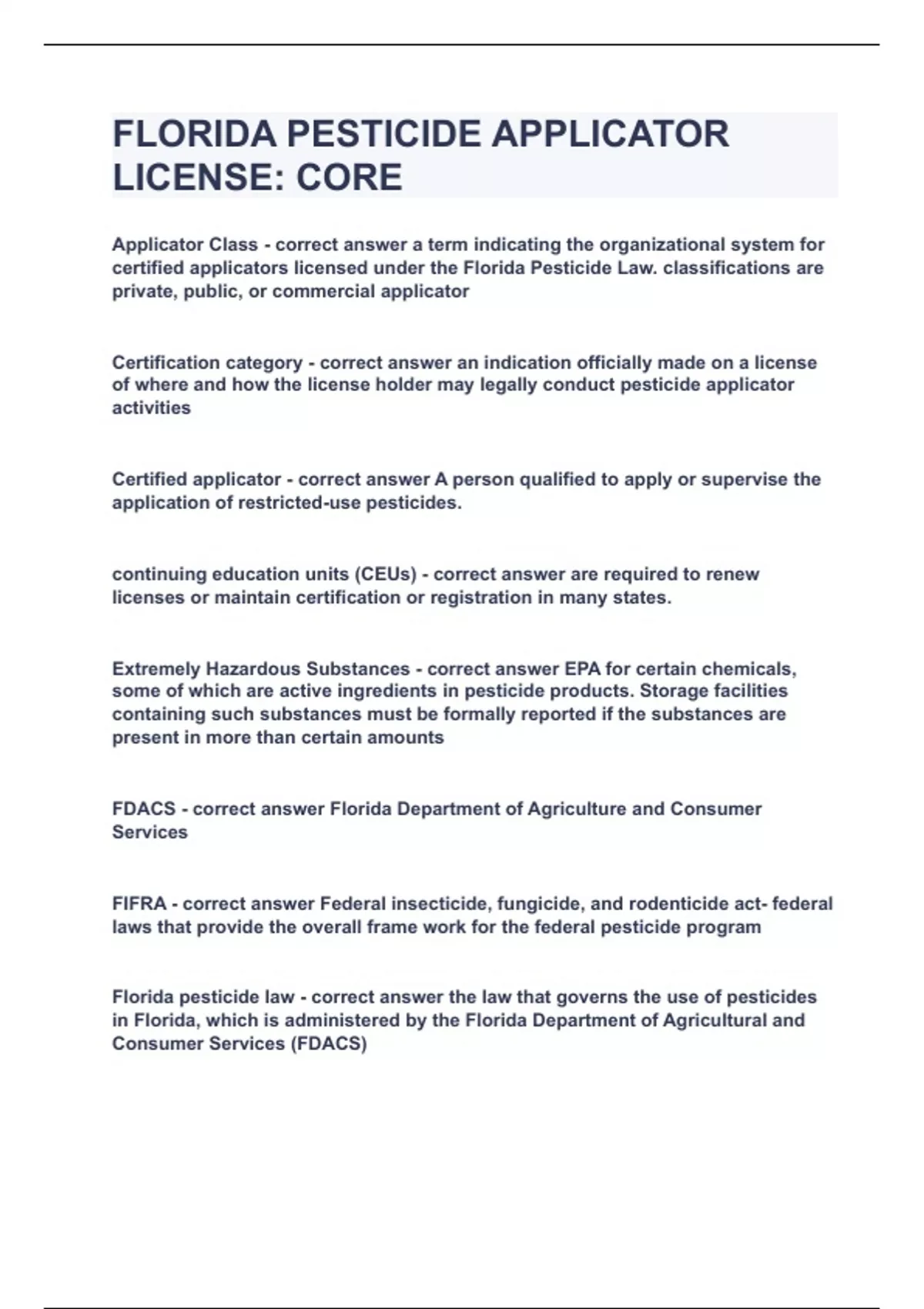 FLORIDA PESTICIDE APPLICATOR LICENSE: CORE

Applicator Class - correct answer a term indicating the organizational system for certified applicators licensed under the Florida Pesticide Law. classifications are private, public, or commercial applicator

Certification category - correct answer an indication officially made on a license of where and how the license holder may legally conduct pesticide applicator activities

Certified applicator - correct answer A person qualified to apply or supervise the application of restricted-use pesticides.

continuing education units (CEUs) - correct answer are required to renew licenses or maintain certification or registration in many states.

Extremely Hazardous Substances - correct answer EPA for certain chemicals, some of which are active ingredients in pesticide products. Storage facilities containing such substances must be formally reported if the substances are present in more than certain amounts

FDACS - correct answer Florida Department of Agriculture and Consumer Services

FIFRA - correct answer Federal insecticide, fungicide, and rodenticide act- federal laws that provide the overall frame work for the federal pesticide program

Florida pesticide law - correct answer the law that governs the use of pesticides in Florida, which is administered by the Florida Department of Agricultural and Consumer Services (FDACS)